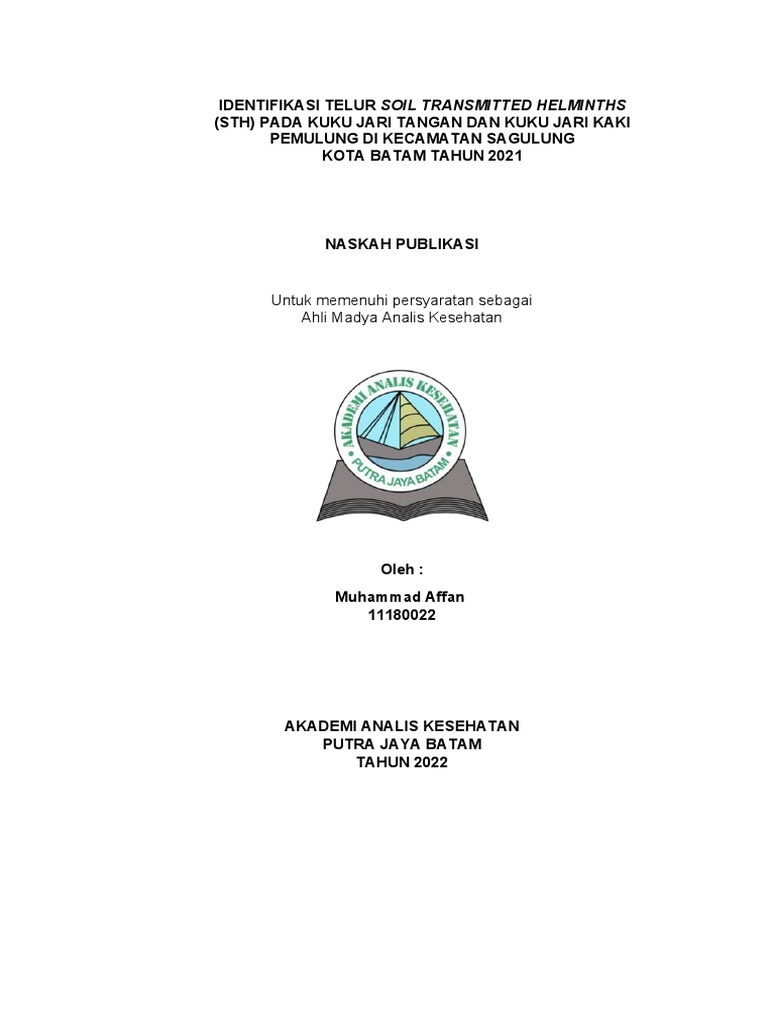 IDENTIFIKASI TELUR SOIL TRANSMITTED HELMINTHS (STH) PADA KUKU JARI TANGAN DAN KUKU JARI KAKI PEMULUNG DI KECAMATAN SAGULUNG KOTA BATAM TAHUN 2021

NASKAH PUBLIKASI

Untuk memenuhi persyaratan sebagai
Ahli Madya Analis Kesehatan

AKADEMI ANALIS KESEHATAN
PUTRA JAYA BATAM

Oleh :

Muhammad Affan
11180022

AKADEMI ANALIS KESEHATAN
PUTRA JAYA BATAM
TAHUN 2022